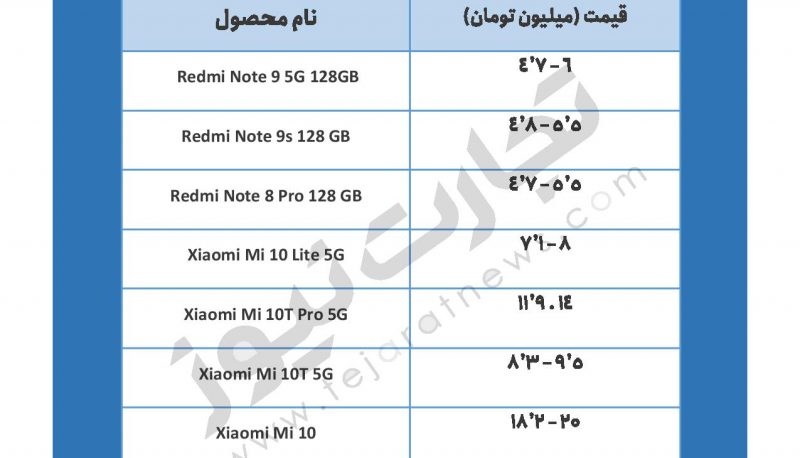 | نام محصول | قیمت (میلیون تومان) |
|---|---|
| Redmi Note 9 5G 128GB | ۴٬۷-۶ |
| Redmi Note 9s 128 GB | ۴٬۸-۵٬۵ |
| Redmi Note 8 Pro 128 GB | ۴٬۷-۵٬۵ |
| Xiaomi Mi 10 Lite 5G | ۷٬۱-۸ |
| Xiaomi Mi 10T Pro 5G | ۱۱٬۹.۱۴ |
| Xiaomi Mi 10T 5G | ۸٬۳-۹٬۵ |
| Xiaomi Mi 10 | ۱۸٬۲-۲۰ |

تجارت نیوز
tejaratnews.com